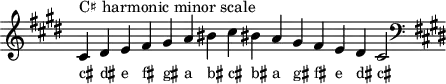 C♯ harmonic minor scale

c♯ d♯ e f♯ g♯ a b♯ c♯ b♯ a g♯ f♯ e d♯ c♯